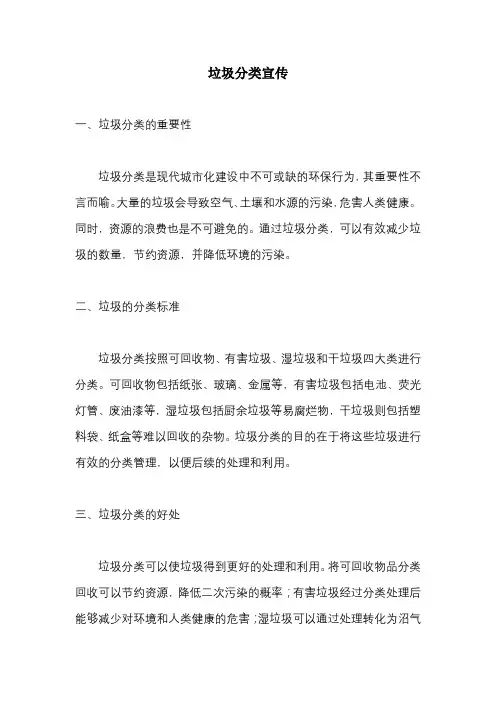 垃圾分类宣传

一、垃圾分类的重要性

垃圾分类是现代城市化建设中不可或缺的环保行为，其重要性不言而喻。大量的垃圾会导致空气、土壤和水源的污染，危害人类健康。同时，资源的浪费也是不可避免的。通过垃圾分类，可以有效减少垃圾的数量，节约资源，并降低环境的污染。

二、垃圾的分类标准

垃圾分类按照可回收物、有害垃圾、湿垃圾和干垃圾四大类进行分类。可回收物包括纸张、玻璃、金属等，有害垃圾包括电池、荧光灯管、废油漆等，湿垃圾包括厨余垃圾等易腐烂物，干垃圾则包括塑料袋、纸盒等难以回收的杂物。垃圾分类的目的在于将这些垃圾进行有效的分类管理，以便后续的处理和利用。

三、垃圾分类的好处

垃圾分类可以使垃圾得到更好的处理和利用。将可回收物品分类回收可以节约资源，降低二次污染的概率；有害垃圾经过分类处理后能够减少对环境和人类健康的危害；湿垃圾可以通过处理转化为沼气